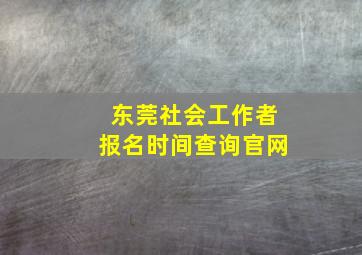 东莞社会工作者
报名时间查询官网